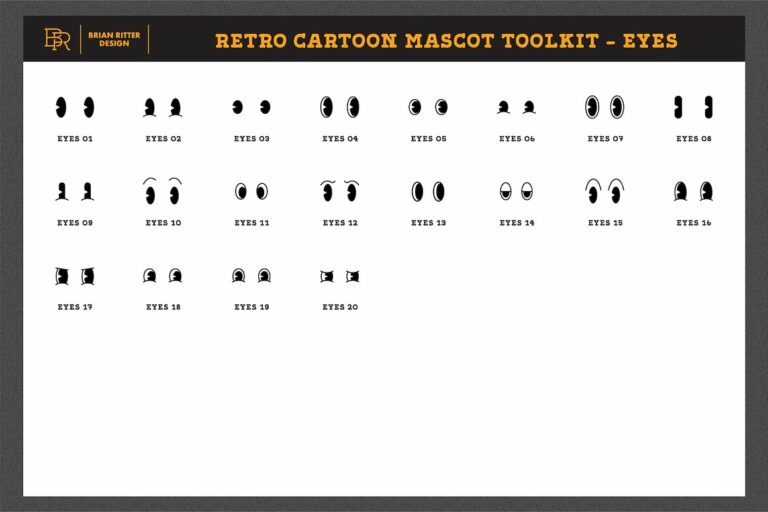 BR BRIAN RITTER DESIGN

RETRO CARTOON MASCOT TOOLKIT - EYES

EYES 01 EYES 02 EYES 03 EYES 04 EYES 05 EYES 06 EYES 07 EYES 08

EYES 09 EYES 10 EYES 11 EYES 12 EYES 13 EYES 14 EYES 15 EYES 16

EYES 17 EYES 18 EYES 19 EYES 20